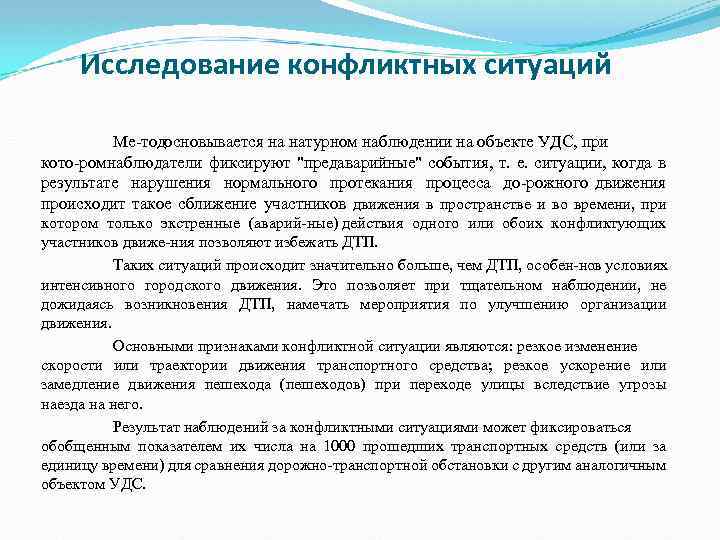 Исследование конфликтных ситуаций

Ме-тодосновывается на натурном наблюдении на объекте УДС, при кото-ромнаблюдатели фиксируют "предаварийные" события, т. е. ситуации, когда в результате нарушения нормального протекания процесса до-рожного движения происходит такое сближение участников движения в пространстве и во времени, при котором только экстренные (аварий-ные) действия одного или обоих конфликтующих участников движе-ния позволяют избежать ДТП.

Таких ситуаций происходит значительно больше, чем ДТП, особен-нов условиях интенсивного городского движения. Это позволяет при тщательном наблюдении, не дожидаясь возникновения ДТП, намечать мероприятия по улучшению организации движения.

Основными признаками конфликтной ситуации являются: резкое изменение скорости или траектории движения транспортного средства; резкое ускорение или замедление движения пешехода (пешеходов) при переходе улицы вследствие угрозы наезда на него.

Результат наблюдений за конфликтными ситуациями может фиксироваться обобщенным показателем их числа на 1000 прошедших транспортных средств (или за единицу времени) для сравнения дорожно-транспортной обстановки с другим аналогичным объектом УДС.